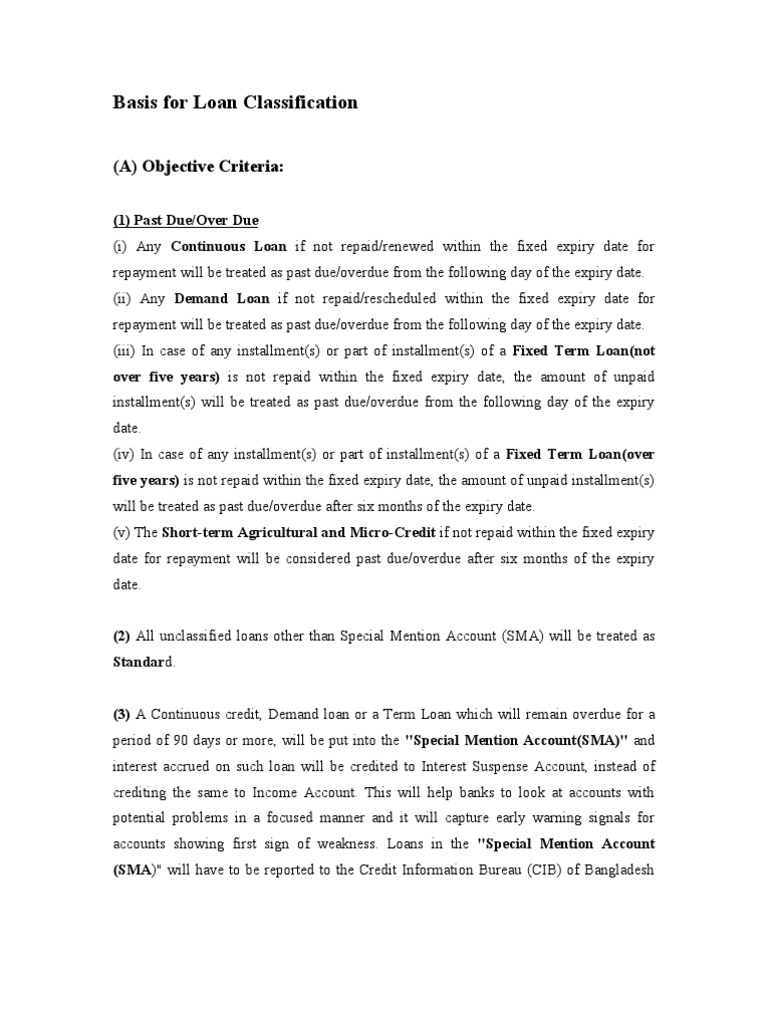 Basis for Loan Classification

(A) Objective Criteria:

(1) Past Due/Over Due

(i) Any Continuous Loan if not repaid/renewed within the fixed expiry date for repayment will be treated as past due/overdue from the following day of the expiry date.

(ii) Any Demand Loan if not repaid/rescheduled within the fixed expiry date for repayment will be treated as past due/overdue from the following day of the expiry date.

(iii) In case of any installment(s) or part of installment(s) of a Fixed Term Loan(not over five years) is not repaid within the fixed expiry date, the amount of unpaid installment(s) will be treated as past due/overdue from the following day of the expiry date.

(iv) In case of any installment(s) or part of installment(s) of a Fixed Term Loan(over five years) is not repaid within the fixed expiry date, the amount of unpaid installment(s) will be treated as past due/overdue after six months of the expiry date.

(v) The Short-term Agricultural and Micro-Credit if not repaid within the fixed expiry date for repayment will be considered past due/overdue after six months of the expiry date.

(2) All unclassified loans other than Special Mention Account (SMA) will be treated as Standard.

(3) A Continuous credit, Demand loan or a Term Loan which will remain overdue for a period of 90 days or more, will be put into the "Special Mention Account(SMA)" and interest accrued on such loan will be credited to Interest Suspense Account, instead of crediting the same to Income Account. This will help banks to look at accounts with potential problems in a focused manner and it will capture early warning signals for accounts showing first sign of weakness. Loans in the "Special Mention Account (SMA)" will have to be reported to the Credit Information Bureau (CIB) of Bangladesh